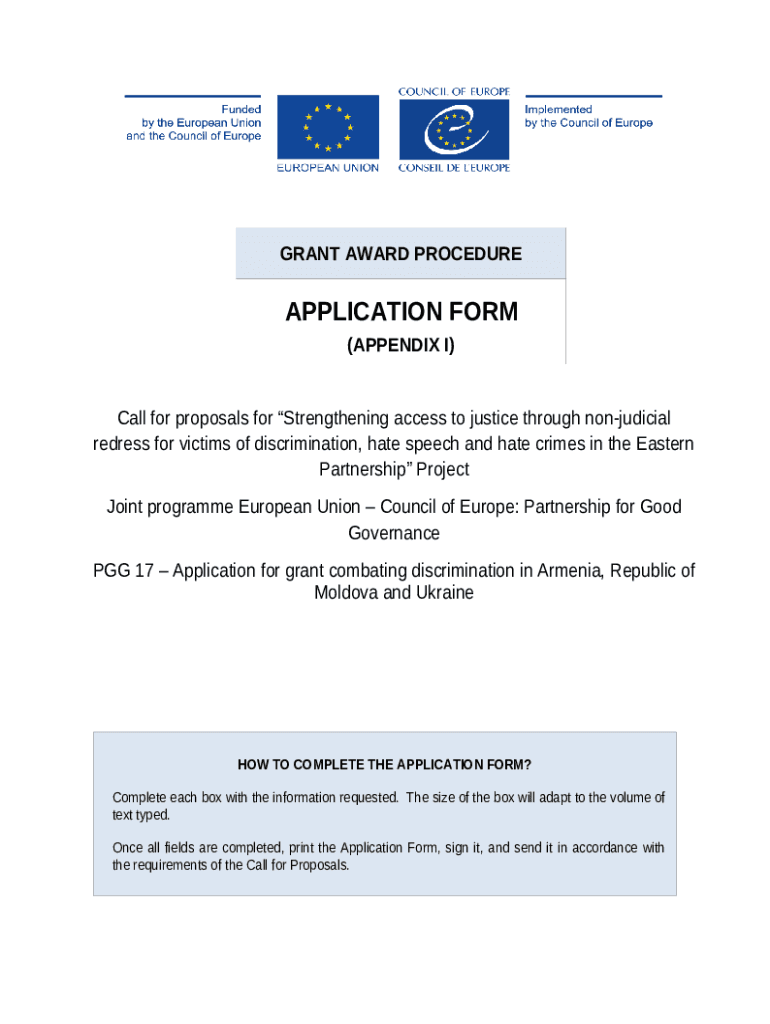 Funded by the European Union and the Council of Europe

EUROPEAN UNION

COUNCIL OF EUROPE

CONSEIL DE L'EUROPE

Implemented by the Council of Europe

GRANT AWARD PROCEDURE

APPLICATION FORM

(APPENDIX I)

Call for proposals for “Strengthening access to justice through non-judicial redress for victims of discrimination, hate speech and hate crimes in the Eastern Partnership” Project

Joint programme European Union – Council of Europe: Partnership for Good Governance

PGG 17 – Application for grant combating discrimination in Armenia, Republic of Moldova and Ukraine

HOW TO COMPLETE THE APPLICATION FORM?

Complete each box with the information requested. The size of the box will adapt to the volume of text typed.

Once all fields are completed, print the Application Form, sign it, and send it in accordance with the requirements of the Call for Proposals.